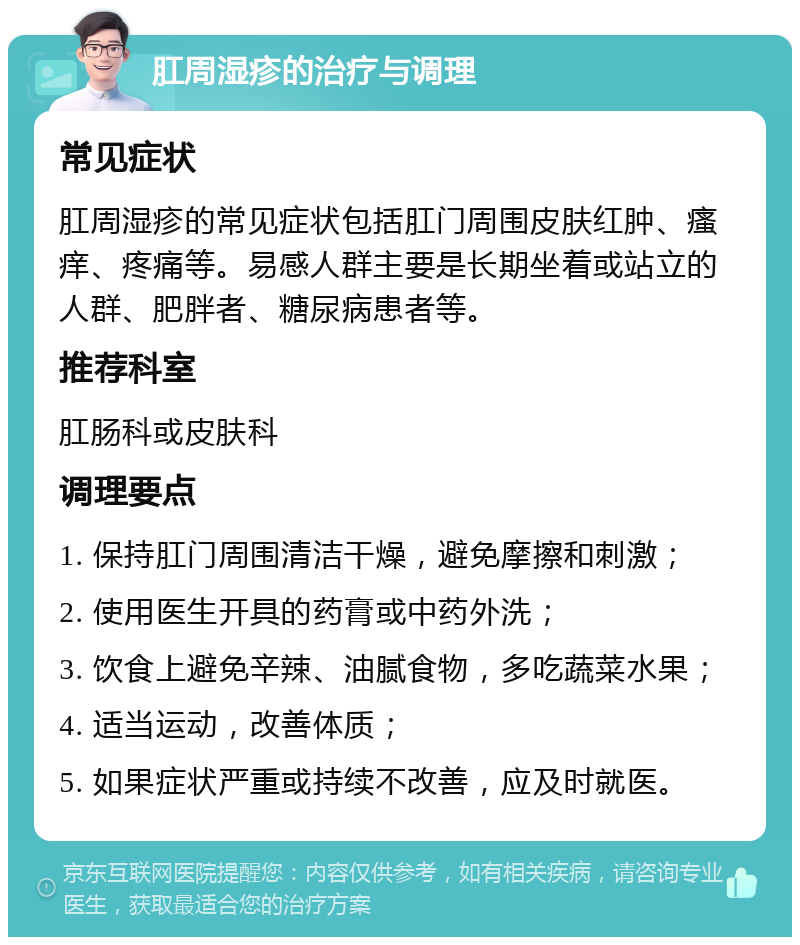 肛周湿疹的治疗与调理

常见症状

肛周湿疹的常见症状包括肛门周围皮肤红肿、瘙痒、疼痛等。易感人群主要是长期坐着或站立的人群、肥胖者、糖尿病患者等。

推荐科室

肛肠科或皮肤科

调理要点

1. 保持肛门周围清洁干燥，避免摩擦和刺激；

2. 使用医生开具的药膏或中药外洗；

3. 饮食上避免辛辣、油腻食物，多吃蔬菜水果；

4. 适当运动，改善体质；

5. 如果症状严重或持续不改善，应及时就医。

京东互联网医院提醒您：内容仅供参考，如有相关疾病，请咨询专业医生，获取最适合您的治疗方案